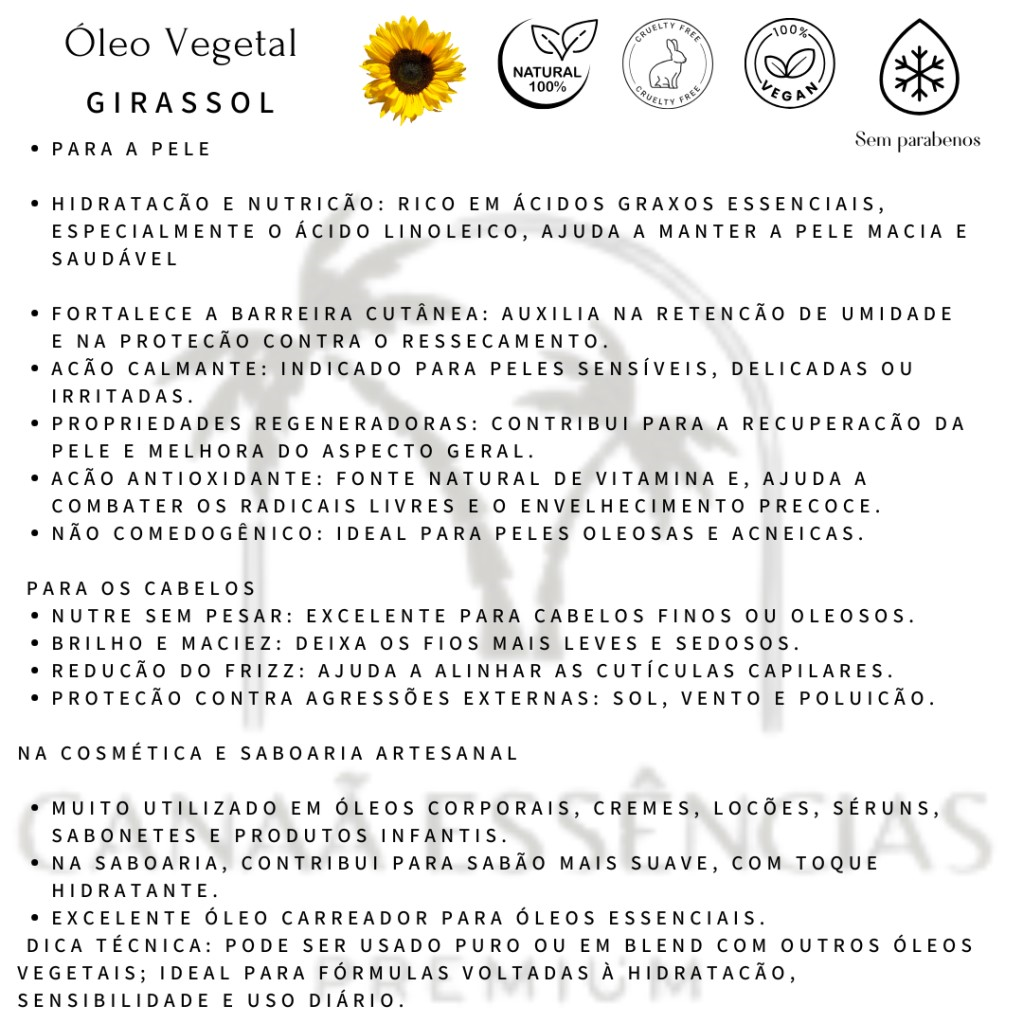 Óleo Vegetal
GIRASSOL

NATURAL 100%

CRUELTY FREE
CRUELTY FREE

100%
VEGAN

Sem parabenos

• PARA A PELE

• HIDRATACÃO E NUTRICÃO: RICO EM ÁCIDOS GRAXOS ESSENCIAIS, ESPECIALMENTE O ÁCIDO LINOLEICO, AJUDA A MANTER A PELE MACIA E SAUDÁVEL

• FORTALECE A BARREIRA CUTÂNEA: AUXILIA NA RETENCÃO DE UMIDADE E NA PROTECÃO CONTRA O RESSECAMENTO.
• ACÃO CALMANTE: INDICADO PARA PELES SENSÍVEIS, DELICADAS OU IRRITADAS.
• PROPRIEDADES REGENERADORAS: CONTRIBUI PARA A RECUPERACÃO DA PELE E MELHORA DO ASPECTO GERAL.
• ACÃO ANTIOXIDANTE: FONTE NATURAL DE VITAMINA E, AJUDA A COMBATER OS RADICAIS LIVRES E O ENVELHECIMENTO PRECOCE.
• NÃO COMEDOGÊNICO: IDEAL PARA PELES OLEOSAS E ACNEICAS.

PARA OS CABELOS
• NUTRE SEM PESAR: EXCELENTE PARA CABELOS FINOS OU OLEOSOS.
• BRILHO E MACIEZ: DEIXA OS FIOS MAIS LEVES E SEDOSOS.
• REDUCÃO DO FRIZZ: AJUDA A ALINHAR AS CUTÍCULAS CAPILARES.
• PROTECÃO CONTRA AGRESSÕES EXTERNAS: SOL, VENTO E POLUICÃO.

NA COSMÉTICA E SABOARIA ARTESANAL

• MUITO UTILIZADO EM ÓLEOS CORPORAIS, CREMES, LOCÕES, SÉRUNS, SABONETES E PRODUTOS INFANTIS.
• NA SABOARIA, CONTRIBUI PARA SABÃO MAIS SUAVE, COM TOQUE HIDRATANTE.
• EXCELENTE ÓLEO CARREADOR PARA ÓLEOS ESSENCIAIS.
DICA TÉCNICA: PODE SER USADO PURO OU EM BLEND COM OUTROS ÓLEOS VEGETAIS; IDEAL PARA FÓRMULAS VOLTADAS À HIDRATACÃO, SENSIBILIDADE E USO DIÁRIO.

CANAÃ ESSÊNCIAS
PREMIUM